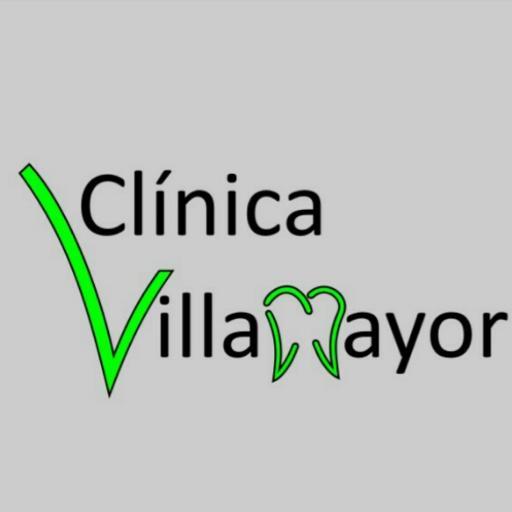 Clínica
VillaMayor